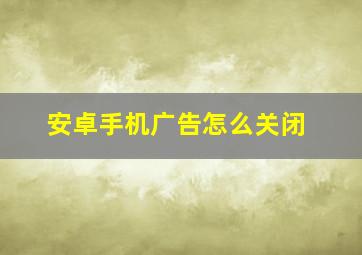 安卓手机广告怎么关闭